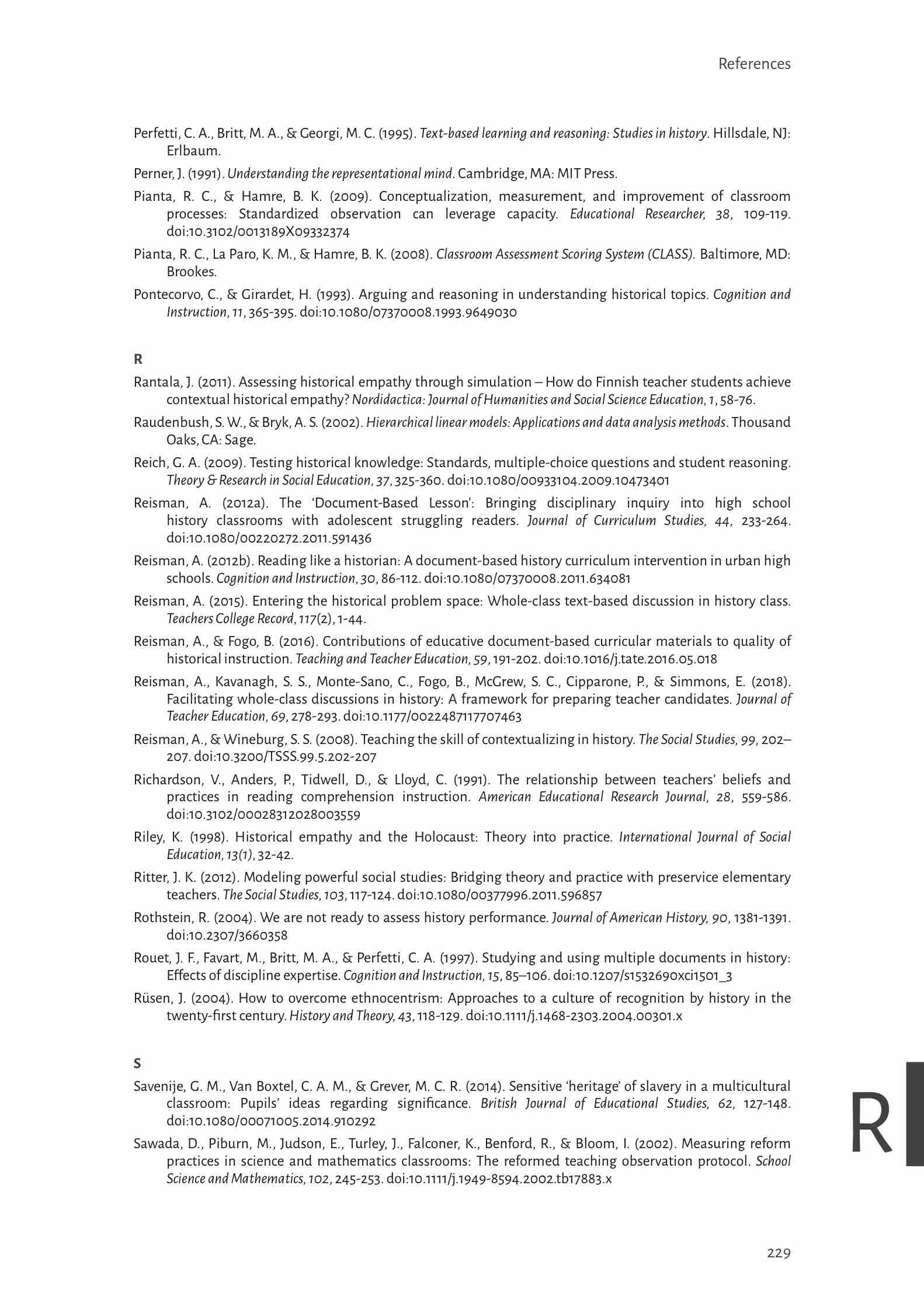 References

Perfetti, C. A., Britt, M. A., & Georgi, M. C. (1995). Text-based learning and reasoning: Studies in history. Hillsdale, NJ: Erlbaum.

Perner, J. (1991). Understanding the representational mind. Cambridge, MA: MIT Press.

Pianta, R. C., & Hamre, B. K. (2009). Conceptualization, measurement, and improvement of classroom processes: Standardized observation can leverage capacity. Educational Researcher, 38, 109-119. doi:10.3102/0013189X09332374

Pianta, R. C., La Paro, K. M., & Hamre, B. K. (2008). Classroom Assessment Scoring System (CLASS). Baltimore, MD: Brookes.

Pontecorvo, C., & Girardet, H. (1993). Arguing and reasoning in understanding historical topics. Cognition and Instruction, 11, 365-395. doi:10.1080/07370008.1993.9649030

R

Rantala, J. (2011). Assessing historical empathy through simulation – How do Finnish teacher students achieve contextual historical empathy? Nordidactica: Journal of Humanities and Social Science Education, 1, 58-76.

Raudenbush, S. W., & Bryk, A. S. (2002). Hierarchical linear models: Applications and data analysis methods. Thousand Oaks, CA: Sage.

Reich, G. A. (2009). Testing historical knowledge: Standards, multiple-choice questions and student reasoning. Theory & Research in Social Education, 37, 325-360. doi:10.1080/00933104.2009.10473401

Reisman, A. (2012a). The 'Document-Based Lesson': Bringing disciplinary inquiry into high school history classrooms with adolescent struggling readers. Journal of Curriculum Studies, 44, 233-264. doi:10.1080/00220272.2011.591436

Reisman, A. (2012b). Reading like a historian: A document-based history curriculum intervention in urban high schools. Cognition and Instruction, 30, 86-112. doi:10.1080/07370008.2011.634081

Reisman, A. (2015). Entering the historical problem space: Whole-class text-based discussion in history class. Teachers College Record, 117(2), 1-44.

Reisman, A., & Fogo, B. (2016). Contributions of educative document-based curricular materials to quality of historical instruction. Teaching and Teacher Education, 59, 191-202. doi:10.1016/j.tate.2016.05.018

Reisman, A., Kavanagh, S. S., Monte-Sano, C., Fogo, B., McGrew, S. C., Cipparone, P., & Simmons, E. (2018). Facilitating whole-class discussions in history: A framework for preparing teacher candidates. Journal of Teacher Education, 69, 278-293. doi:10.1177/0022487117707463

Reisman, A., & Wineburg, S. S. (2008). Teaching the skill of contextualizing in history. The Social Studies, 99, 202–207. doi:10.3200/TSSS.99.5.202-207

Richardson, V., Anders, P., Tidwell, D., & Lloyd, C. (1991). The relationship between teachers' beliefs and practices in reading comprehension instruction. American Educational Research Journal, 28, 559-586. doi:10.3102/00028312028003559

Riley, K. (1998). Historical empathy and the Holocaust: Theory into practice. International Journal of Social Education, 13(1), 32-42.

Ritter, J. K. (2012). Modeling powerful social studies: Bridging theory and practice with preservice elementary teachers. The Social Studies, 103, 117-124. doi:10.1080/00377996.2011.596857

Rothstein, R. (2004). We are not ready to assess history performance. Journal of American History, 90, 1381-1391. doi:10.2307/3660358

Rouet, J. F., Favart, M., Britt, M. A., & Perfetti, C. A. (1997). Studying and using multiple documents in history: Effects of discipline expertise. Cognition and Instruction, 15, 85–106. doi:10.1207/s1532690xci1501_3

Rüsen, J. (2004). How to overcome ethnocentrism: Approaches to a culture of recognition by history in the twenty-first century. History and Theory, 43, 118-129. doi:10.1111/j.1468-2303.2004.00301.x

S

Savenije, G. M., Van Boxtel, C. A. M., & Grever, M. C. R. (2014). Sensitive 'heritage' of slavery in a multicultural classroom: Pupils' ideas regarding significance. British Journal of Educational Studies, 62, 127-148. doi:10.1080/00071005.2014.910292

Sawada, D., Piburn, M., Judson, E., Turley, J., Falconer, K., Benford, R., & Bloom, I. (2002). Measuring reform practices in science and mathematics classrooms: The reformed teaching observation protocol. School Science and Mathematics, 102, 245-253. doi:10.1111/j.1949-8594.2002.tb17883.x

R

229